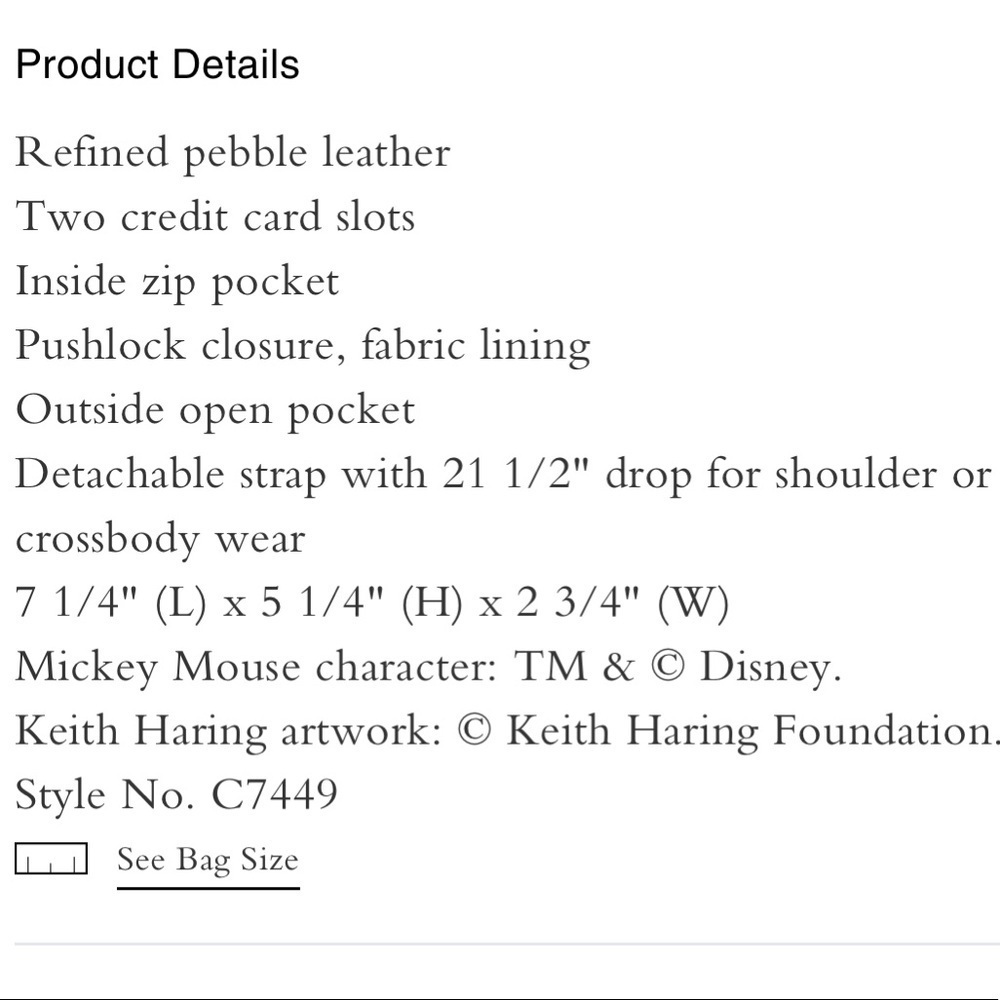 Product Details

Refined pebble leather
Two credit card slots
Inside zip pocket
Pushlock closure, fabric lining
Outside open pocket
Detachable strap with 21 1/2" drop for shoulder or crossbody wear
7 1/4" (L) x 5 1/4" (H) x 2 3/4" (W)
Mickey Mouse character: TM & © Disney.
Keith Haring artwork: © Keith Haring Foundation.
Style No. C7449

See Bag Size